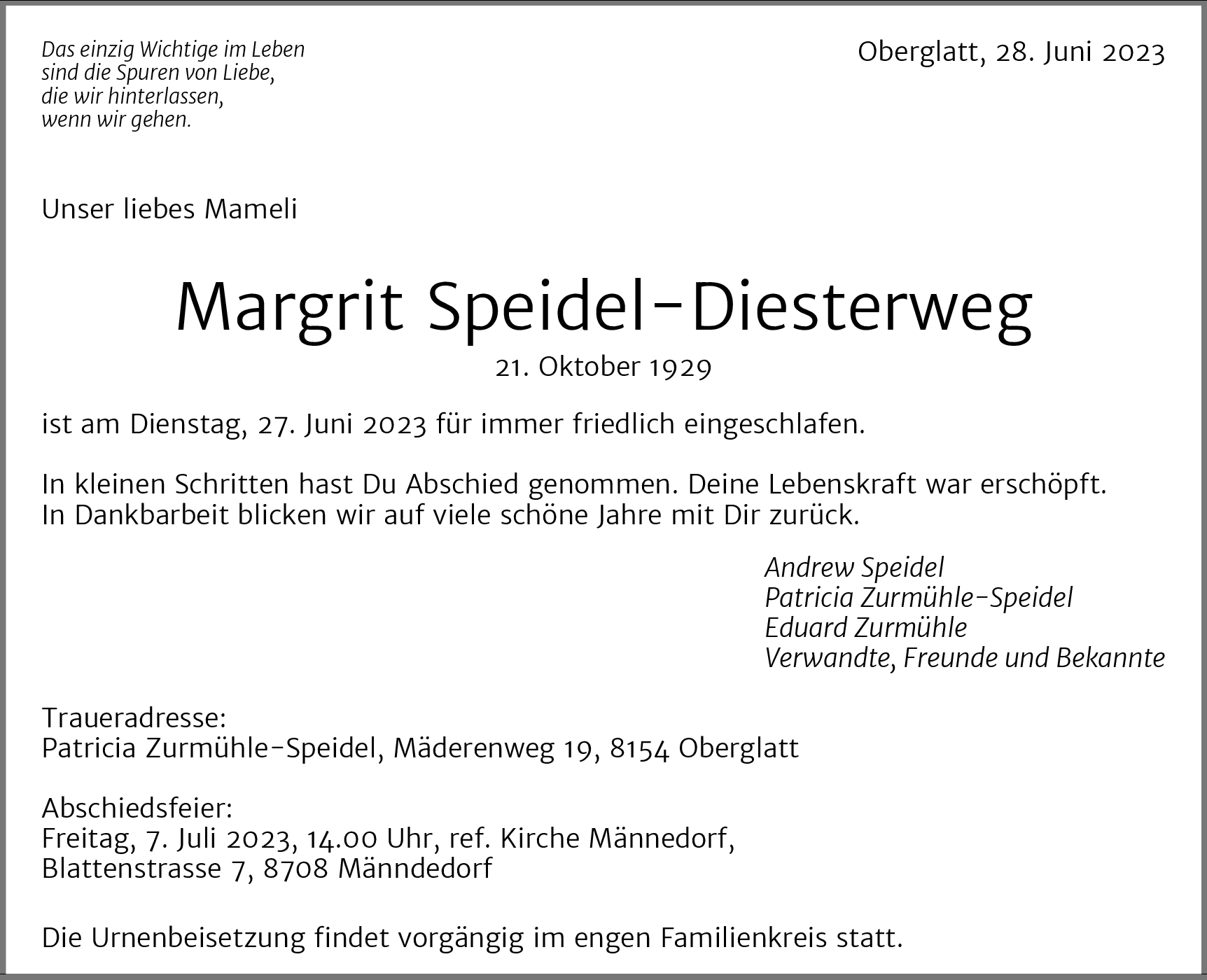 Das einzig Wichtige im Leben
sind die Spuren von Liebe,
die wir hinterlassen,
wenn wir gehen.

Oberglatt, 28. Juni 2023

Unser liebes Mameli

Margrit Speidel-Diesterweg

21. Oktober 1929

ist am Dienstag, 27. Juni 2023 für immer friedlich eingeschlafen.

In kleinen Schritten hast Du Abschied genommen. Deine Lebenskraft war erschöpft.
In Dankbarbeit blicken wir auf viele schöne Jahre mit Dir zurück.

Andrew Speidel
Patricia Zurmühle-Speidel
Eduard Zurmühle
Verwandte, Freunde und Bekannte

Traueradresse:
Patricia Zurmühle-Speidel, Mäderenweg 19, 8154 Oberglatt

Abschiedsfeier:
Freitag, 7. Juli 2023, 14.00 Uhr, ref. Kirche Männedorf,
Blattenstrasse 7, 8708 Männdedorf

Die Urnenbeisetzung findet vorgängig im engen Familienkreis statt.